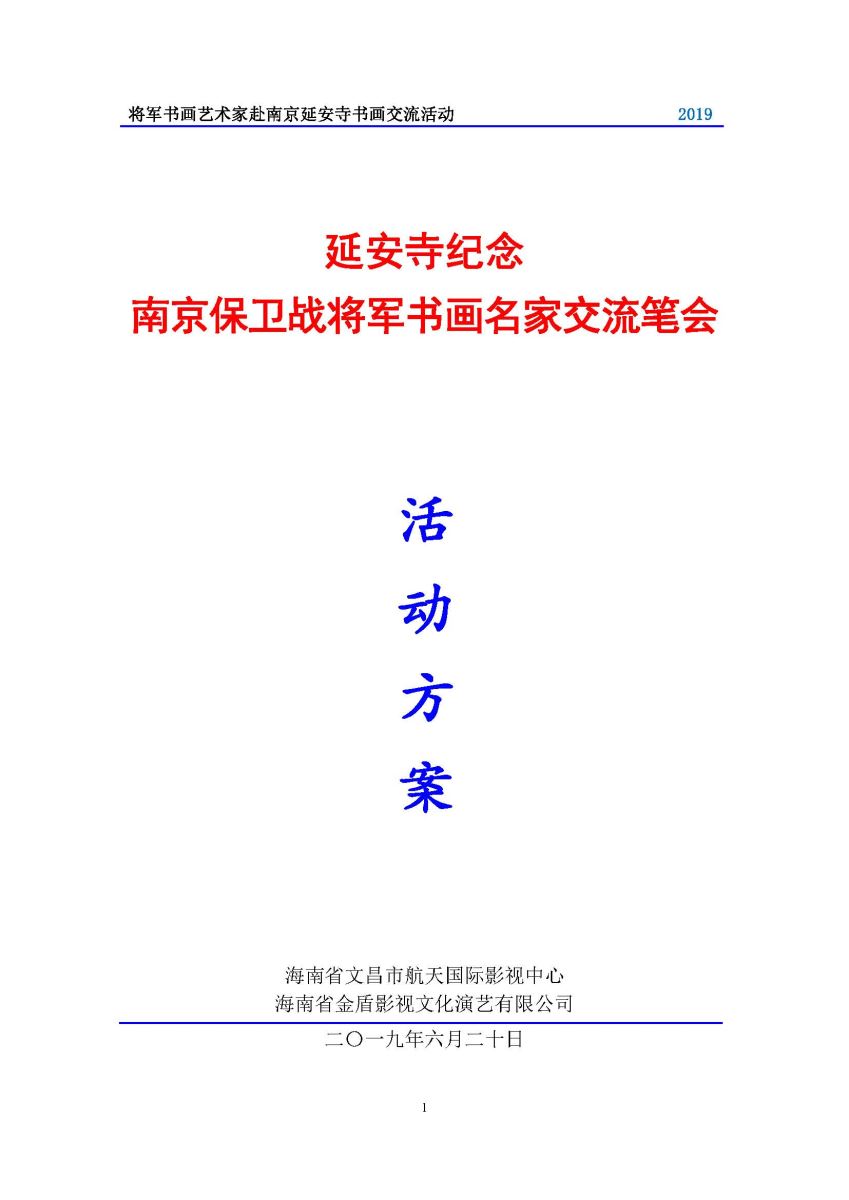 将军书画艺术家赴南京延安寺书画交流活动 2019

延安寺纪念
南京保卫战将军书画名家交流笔会

活
动
方
案

海南省文昌市航天国际影视中心
海南省金盾影视文化演艺有限公司

二〇一九年六月二十日

1